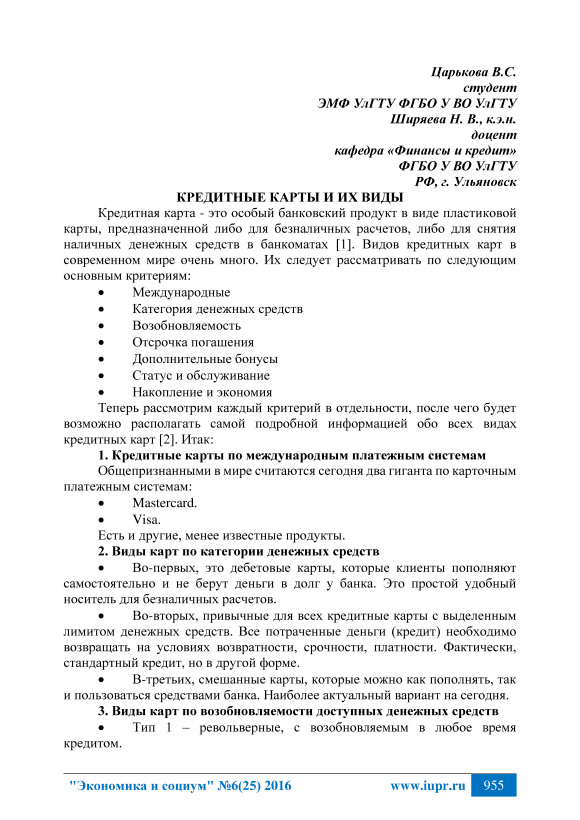 Царькова В.С.
студент
ЭМФ УлГТУ ФГБО У ВО УлГТУ
Ширяева Н. В., к.э.н.
доцент
кафедра «Финансы и кредит»
ФГБО У ВО УлГТУ
РФ, г. Ульяновск

КРЕДИТНЫЕ КАРТЫ И ИХ ВИДЫ

Кредитная карта - это особый банковский продукт в виде пластиковой карты, предназначенной либо для безналичных расчетов, либо для снятия наличных денежных средств в банкоматах [1]. Видов кредитных карт в современном мире очень много. Их следует рассматривать по следующим основным критериям:

• Международные
• Категория денежных средств
• Возобновляемость
• Отсрочка погашения
• Дополнительные бонусы
• Статус и обслуживание
• Накопление и экономия

Теперь рассмотрим каждый критерий в отдельности, после чего будет возможно располагать самой подробной информацией обо всех видах кредитных карт [2]. Итак:

1. Кредитные карты по международным платежным системам

Общепризнанными в мире считаются сегодня два гиганта по карточным платежным системам:

• Mastercard.
• Visa.

Есть и другие, менее известные продукты.

2. Виды карт по категории денежных средств

• Во-первых, это дебетовые карты, которые клиенты пополняют самостоятельно и не берут деньги в долг у банка. Это простой удобный носитель для безналичных расчетов.

• Во-вторых, привычные для всех кредитные карты с выделенным лимитом денежных средств. Все потраченные деньги (кредит) необходимо возвращать на условиях возвратности, срочности, платности. Фактически, стандартный кредит, но в другой форме.

• В-третьих, смешанные карты, которые можно как пополнять, так и пользоваться средствами банка. Наиболее актуальный вариант на сегодня.

3. Виды карт по возобновляемости доступных денежных средств

• Тип 1 – револьверные, с возобновляемым в любое время кредитом.

"Экономика и социум" №6(25) 2016 www.iupr.ru 955